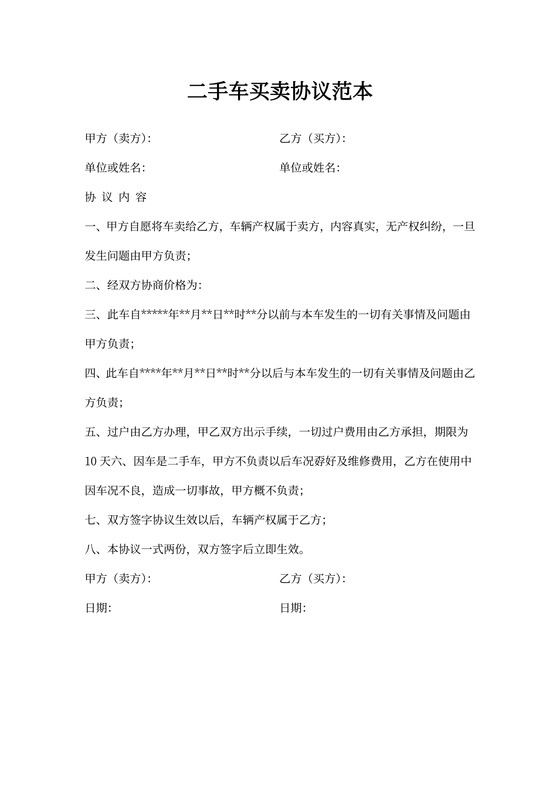 二手车买卖协议范本

甲方（卖方）:　　　　　　　　　　乙方（买方）:

单位或姓名:　　　　　　　　　　　单位或姓名:

协 议 内 容

一、甲方自愿将车卖给乙方，车辆产权属于卖方，内容真实，无产权纠纷，一旦发生问题由甲方负责;

二、经双方协商价格为:

三、此车自*****年**月**日**时**分以前与本车发生的一切有关事情及问题由甲方负责;

四、此车自****年**月**日**时**分以后与本车发生的一切有关事情及问题由乙方负责;

五、过户由乙方办理，甲乙双方出示手续，一切过户费用由乙方承担，期限为10天六、因车是二手车，甲方不负责以后车况孬好及维修费用，乙方在使用中因车况不良，造成一切事故，甲方概不负责;

七、双方签字协议生效以后，车辆产权属于乙方;

八、本协议一式两份，双方签字后立即生效。

甲方（卖方）:　　　　　　　　　　乙方（买方）:

日期:　　　　　　　　　　　　　　日期: